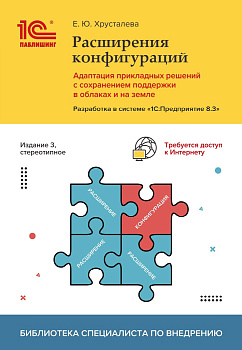 1С®
ПАБЛИШИНГ

Е. Ю. Хрусталева

Расширения конфигураций

Адаптация прикладных решений с сохранением поддержки в облаках и на земле

Разработка в системе «1С:Предприятие 8.3»

Издание 3, стереотипное

Требуется доступ к Интернету

РАСШИРЕНИЕ

КОНФИГУРАЦИЯ

РАСШИРЕНИЕ

РАСШИРЕНИЕ

БИБЛИОТЕКА СПЕЦИАЛИСТА ПО ВНЕДРЕНИЮ